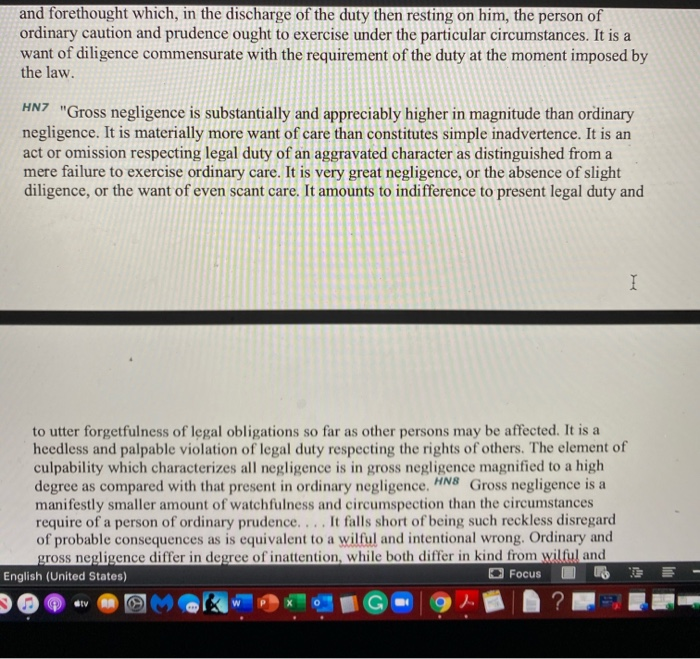 and forethought which, in the discharge of the duty then resting on him, the person of ordinary caution and prudence ought to exercise under the particular circumstances. It is a want of diligence commensurate with the requirement of the duty at the moment imposed by the law.

HN7 "Gross negligence is substantially and appreciably higher in magnitude than ordinary negligence. It is materially more want of care than constitutes simple inadvertence. It is an act or omission respecting legal duty of an aggravated character as distinguished from a mere failure to exercise ordinary care. It is very great negligence, or the absence of slight diligence, or the want of even scant care. It amounts to indifference to present legal duty and

to utter forgetfulness of legal obligations so far as other persons may be affected. It is a heedless and palpable violation of legal duty respecting the rights of others. The element of culpability which characterizes all negligence is in gross negligence magnified to a high degree as compared with that present in ordinary negligence. HN8 Gross negligence is a manifestly smaller amount of watchfulness and circumspection than the circumstances require of a person of ordinary prudence. . . . It falls short of being such reckless disregard of probable consequences as is equivalent to a wilful and intentional wrong. Ordinary and gross negligence differ in degree of inattention, while both differ in kind from wilful and

English (United States)

Focus

tv